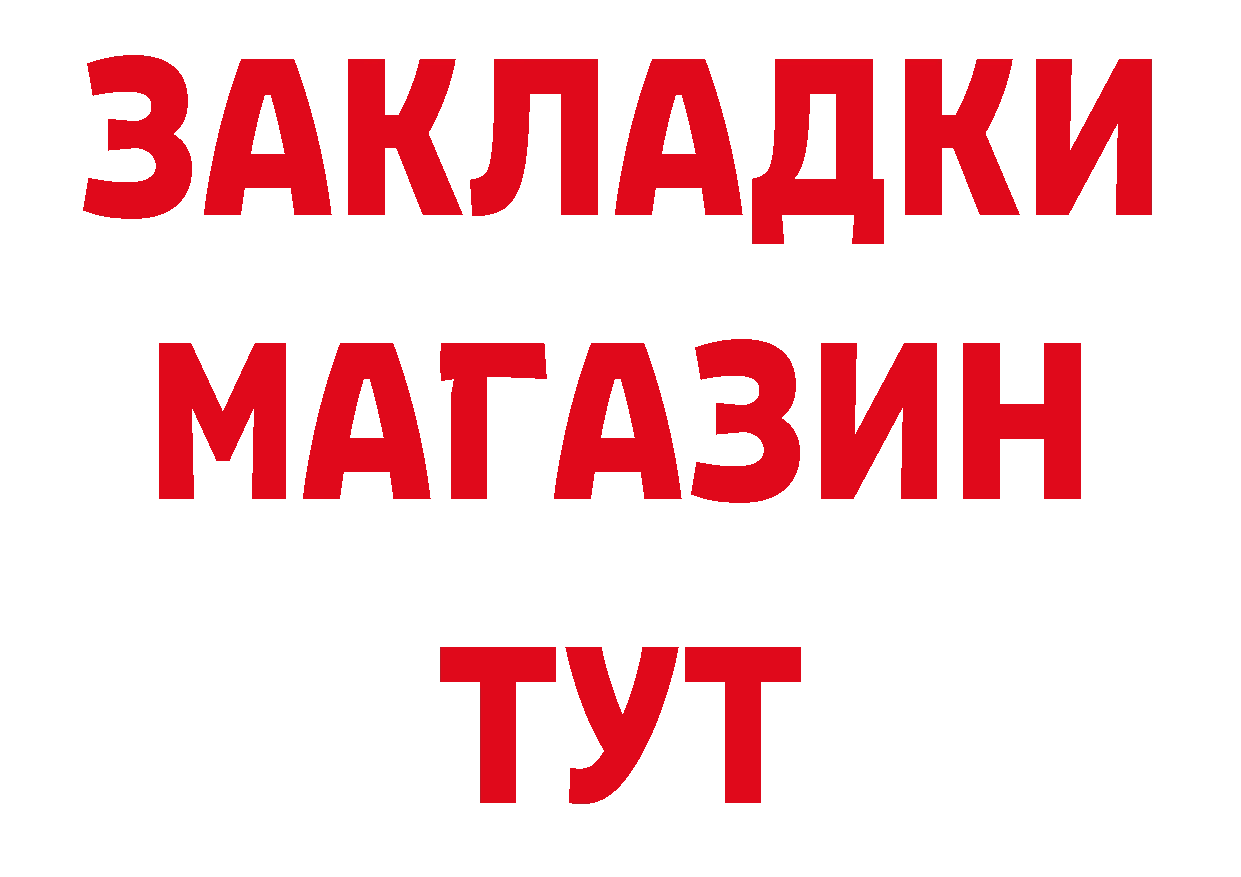 ЗАКЛАДКИ
МАГАЗИН
ТУТ